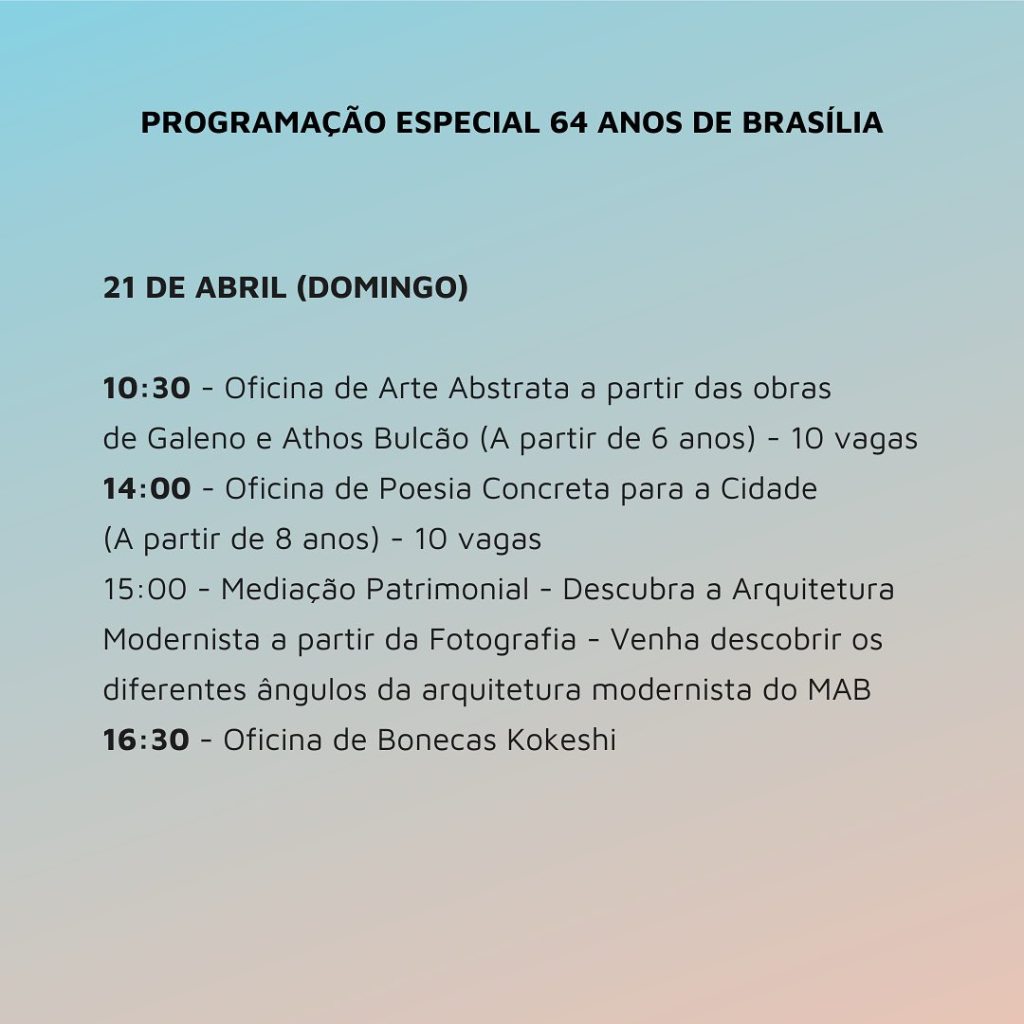 PROGRAMAÇÃO ESPECIAL 64 ANOS DE BRASÍLIA

21 DE ABRIL (DOMINGO)

10:30 - Oficina de Arte Abstrata a partir das obras de Galeno e Athos Bulcão (A partir de 6 anos) - 10 vagas
14:00 - Oficina de Poesia Concreta para a Cidade (A partir de 8 anos) - 10 vagas
15:00 - Mediação Patrimonial - Descubra a Arquitetura Modernista a partir da Fotografia - Venha descobrir os diferentes ângulos da arquitetura modernista do MAB
16:30 - Oficina de Bonecas Kokeshi